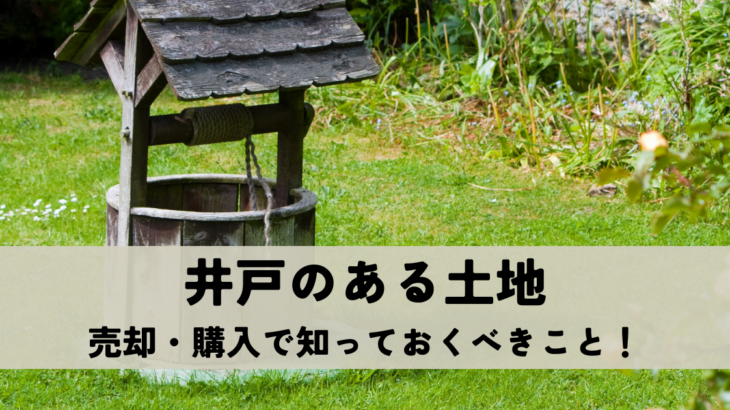 井戸のある土地

売却・購入で知っておくべきこと！